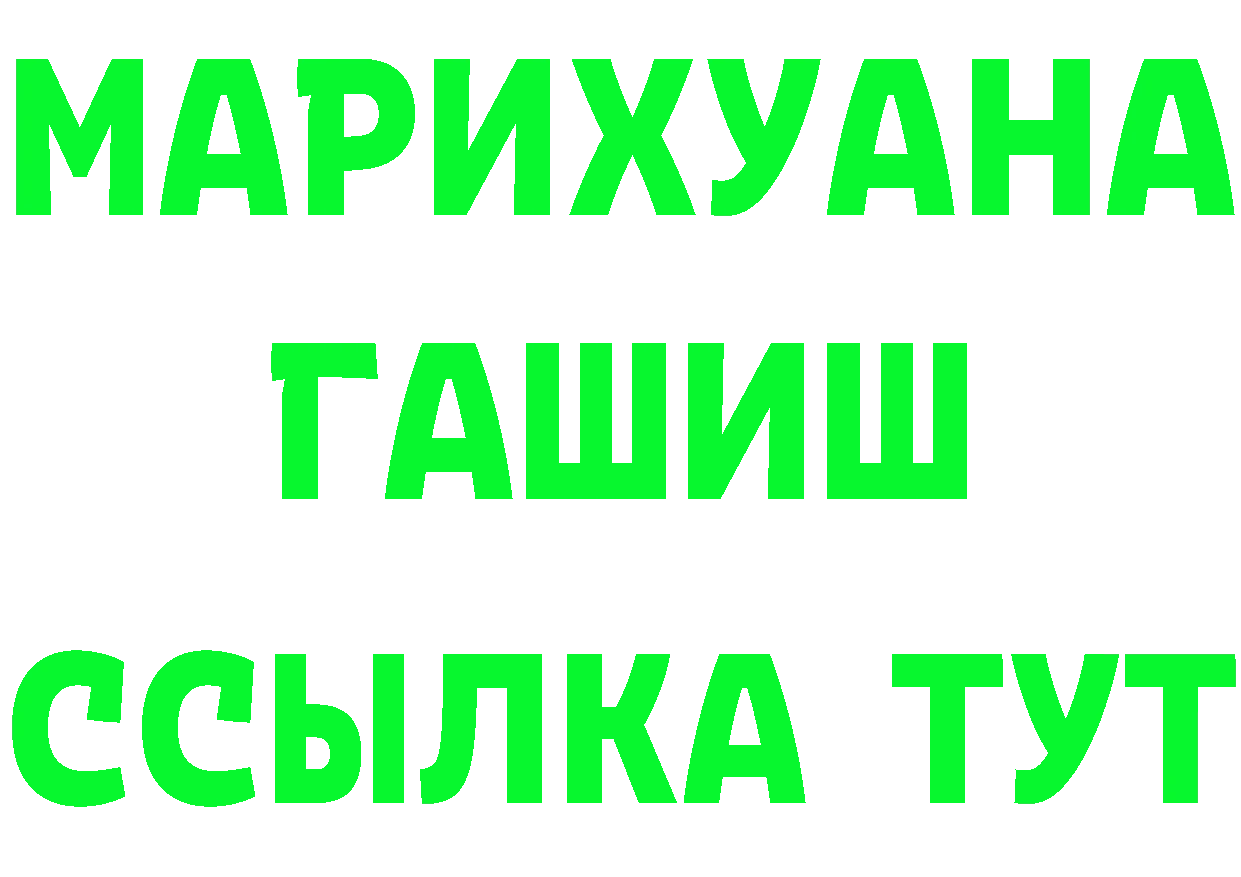 МАРИХУАНА
ГАШИШ
ССЫЛКА ТУТ